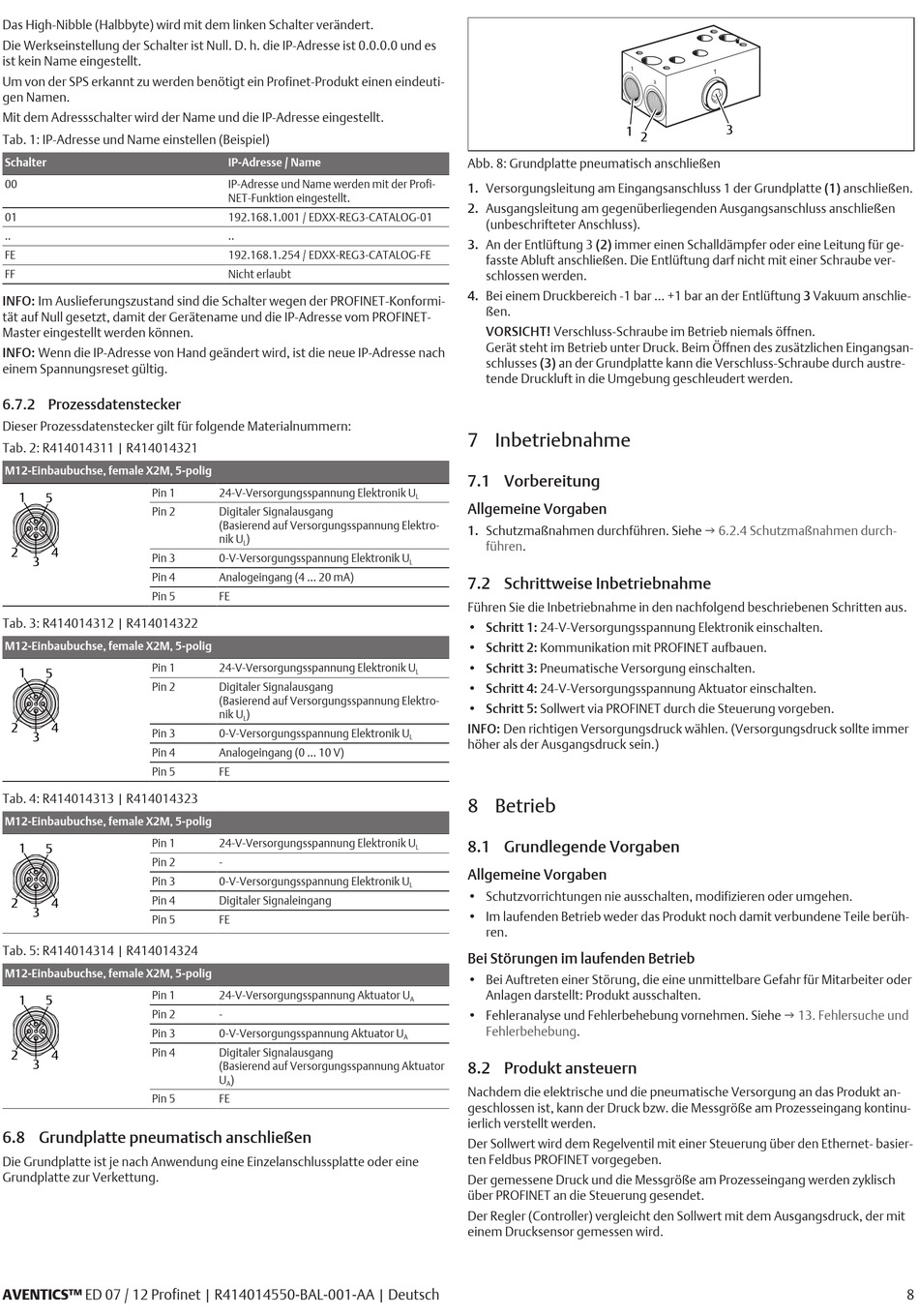 Das High-Nibble (Halbbyte) wird mit dem linken Schalter verändert.

Die Werkseinstellung der Schalter ist Null. D. h. die IP-Adresse ist 0.0.0.0 und es ist kein Name eingestellt.

Um von der SPS erkannt zu werden benötigt ein Profinet-Produkt einen eindeutigen Namen.

Mit dem Adressschalter wird der Name und die IP-Adresse eingestellt.

Tab. 1: IP-Adresse und Name einstellen (Beispiel)

| Schalter | IP-Adresse / Name |
|---|---|
| 00 | IP-Adresse und Name werden mit der Profi-NET-Funktion eingestellt. |
| 01 | 192.168.1.001 / EDXX-REG3-CATALOG-01 |
| .. | .. |
| FE | 192.168.1.254 / EDXX-REG3-CATALOG-FE |
| FF | Nicht erlaubt |

INFO: Im Auslieferungszustand sind die Schalter wegen der PROFINET-Konformität auf Null gesetzt, damit der Gerätename und die IP-Adresse vom PROFINET-Master eingestellt werden können.

INFO: Wenn die IP-Adresse von Hand geändert wird, ist die neue IP-Adresse nach einem Spannungsreset gültig.

6.7.2 Prozessdatenstecker

Dieser Prozessdatenstecker gilt für folgende Materialnummern:

Tab. 2: R414014311 | R414014321

M12-Einbaubuchse, female X2M, 5-polig

1 5 2 4 3

| Pin 1 | 24-V-Versorgungsspannung Elektronik $U_L$ |
|---|---|
| Pin 2 | Digitaler Signalausgang (Basierend auf Versorgungsspannung Elektronik $U_L$) |
| Pin 3 | 0-V-Versorgungsspannung Elektronik $U_L$ |
| Pin 4 | Analogeingang (4 … 20 mA) |
| Pin 5 | FE |

Tab. 3: R414014312 | R414014322

M12-Einbaubuchse, female X2M, 5-polig

1 5 2 4 3

| Pin 1 | 24-V-Versorgungsspannung Elektronik $U_L$ |
|---|---|
| Pin 2 | Digitaler Signalausgang (Basierend auf Versorgungsspannung Elektronik $U_L$) |
| Pin 3 | 0-V-Versorgungsspannung Elektronik $U_L$ |
| Pin 4 | Analogeingang (0 … 10 V) |
| Pin 5 | FE |

Tab. 4: R414014313 | R414014323

M12-Einbaubuchse, female X2M, 5-polig

1 5 2 4 3

| Pin 1 | 24-V-Versorgungsspannung Elektronik $U_L$ |
|---|---|
| Pin 2 | - |
| Pin 3 | 0-V-Versorgungsspannung Elektronik $U_L$ |
| Pin 4 | Digitaler Signaleingang |
| Pin 5 | FE |

Tab. 5: R414014314 | R414014324

M12-Einbaubuchse, female X2M, 5-polig

1 5 2 4 3

| Pin 1 | 24-V-Versorgungsspannung Aktuator $U_A$ |
|---|---|
| Pin 2 | - |
| Pin 3 | 0-V-Versorgungsspannung Aktuator $U_A$ |
| Pin 4 | Digitaler Signalausgang (Basierend auf Versorgungsspannung Aktuator $U_A$) |
| Pin 5 | FE |

6.8 Grundplatte pneumatisch anschließen

Die Grundplatte ist je nach Anwendung eine Einzelanschlussplatte oder eine Grundplatte zur Verkettung.

1 3 1 1 2 3

Abb. 8: Grundplatte pneumatisch anschließen

1. Versorgungsleitung am Eingangsanschluss 1 der Grundplatte (1) anschließen.
2. Ausgangsleitung am gegenüberliegenden Ausgangsanschluss anschließen (unbeschrifteter Anschluss).
3. An der Entlüftung 3 (2) immer einen Schalldämpfer oder eine Leitung für gefasste Abluft anschließen. Die Entlüftung darf nicht mit einer Schraube verschlossen werden.
4. Bei einem Druckbereich -1 bar … +1 bar an der Entlüftung 3 Vakuum anschließen.

VORSICHT! Verschluss-Schraube im Betrieb niemals öffnen.
Gerät steht im Betrieb unter Druck. Beim Öffnen des zusätzlichen Eingangsanschlusses (3) an der Grundplatte kann die Verschluss-Schraube durch austretende Druckluft in die Umgebung geschleudert werden.

7 Inbetriebnahme

7.1 Vorbereitung

Allgemeine Vorgaben

1. Schutzmaßnahmen durchführen. Siehe → 6.2.4 Schutzmaßnahmen durchführen.

7.2 Schrittweise Inbetriebnahme

Führen Sie die Inbetriebnahme in den nachfolgend beschriebenen Schritten aus.

• Schritt 1: 24-V-Versorgungsspannung Elektronik einschalten.
• Schritt 2: Kommunikation mit PROFINET aufbauen.
• Schritt 3: Pneumatische Versorgung einschalten.
• Schritt 4: 24-V-Versorgungsspannung Aktuator einschalten.
• Schritt 5: Sollwert via PROFINET durch die Steuerung vorgeben.

INFO: Den richtigen Versorgungsdruck wählen. (Versorgungsdruck sollte immer höher als der Ausgangsdruck sein.)

8 Betrieb

8.1 Grundlegende Vorgaben

Allgemeine Vorgaben

• Schutzvorrichtungen nie ausschalten, modifizieren oder umgehen.
• Im laufenden Betrieb weder das Produkt noch damit verbundene Teile berühren.

Bei Störungen im laufenden Betrieb

• Bei Auftreten einer Störung, die eine unmittelbare Gefahr für Mitarbeiter oder Anlagen darstellt: Produkt ausschalten.
• Fehleranalyse und Fehlerbehebung vornehmen. Siehe → 13. Fehlersuche und Fehlerbehebung.

8.2 Produkt ansteuern

Nachdem die elektrische und die pneumatische Versorgung an das Produkt angeschlossen ist, kann der Druck bzw. die Messgröße am Prozesseingang kontinuierlich verstellt werden.

Der Sollwert wird dem Regelventil mit einer Steuerung über den Ethernet- basierten Feldbus PROFINET vorgegeben.

Der gemessene Druck und die Messgröße am Prozesseingang werden zyklisch über PROFINET an die Steuerung gesendet.

Der Regler (Controller) vergleicht den Sollwert mit dem Ausgangsdruck, der mit einem Drucksensor gemessen wird.

AVENTICS™ ED 07 / 12 Profinet | R414014550-BAL-001-AA | Deutsch 8